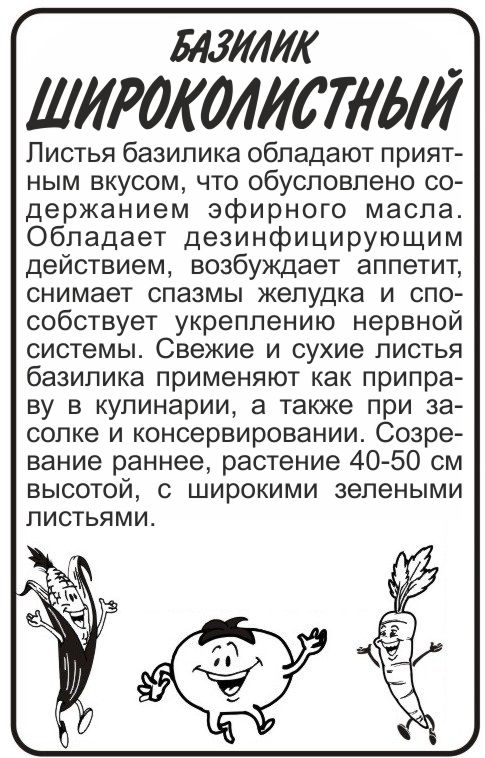 БАЗИЛИК
ШИРОКОЛИСТНЫЙ

Листья базилика обладают приятным вкусом, что обусловлено содержанием эфирного масла. Обладает дезинфицирующим действием, возбуждает аппетит, снимает спазмы желудка и способствует укреплению нервной системы. Свежие и сухие листья базилика применяют как приправу в кулинарии, а также при засолке и консервировании. Созревание раннее, растение 40-50 см высотой, с широкими зелеными листьями.